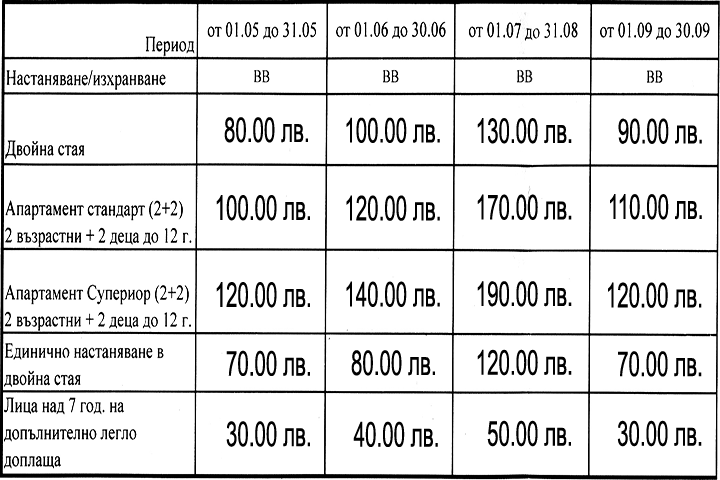 | Период | от 01.05 до 31.05 | от 01.06 до 30.06 | от 01.07 до 31.08 | от 01.09 до 30.09 |
|---|---|---|---|---|
| Настаняване/изхранване | BB | BB | BB | BB |
| Двойна стая | 80.00 лв. | 100.00 лв. | 130.00 лв. | 90.00 лв. |
| Апартамент стандарт (2+2) 2 възрастни + 2 деца до 12 г. | 100.00 лв. | 120.00 лв. | 170.00 лв. | 110.00 лв. |
| Апартамент Супериор (2+2) 2 възрастни + 2 деца до 12 г. | 120.00 лв. | 140.00 лв. | 190.00 лв. | 120.00 лв. |
| Единично настаняване в двойна стая | 70.00 лв. | 80.00 лв. | 120.00 лв. | 70.00 лв. |
| Лица над 7 год. на допълнително легло доплаща | 30.00 лв. | 40.00 лв. | 50.00 лв. | 30.00 лв. |